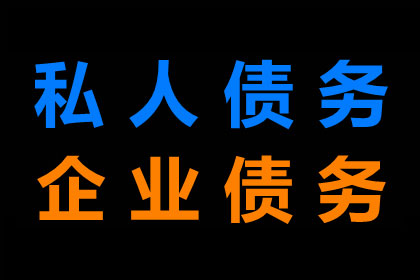 私人债务
企业债务